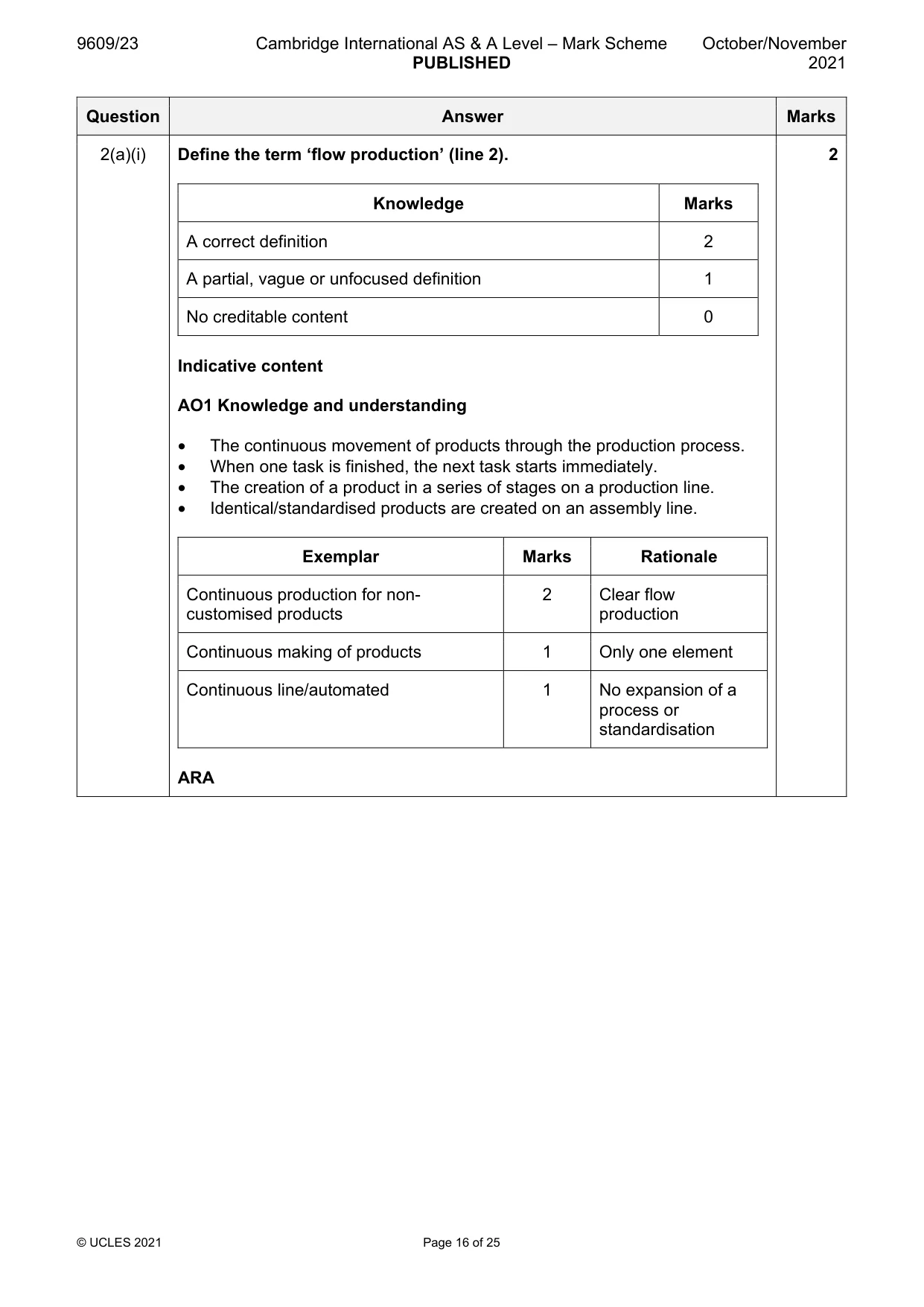 9609/23 Cambridge International AS & A Level – Mark Scheme PUBLISHED October/November 2021

| Question | Answer | Marks |
|---|---|---|
| 2(a)(i) | Define the term 'flow production' (line 2). | 2 |

| Knowledge | Marks |
|---|---|
| A correct definition | 2 |
| A partial, vague or unfocused definition | 1 |
| No creditable content | 0 |

Indicative content

AO1 Knowledge and understanding

• The continuous movement of products through the production process.
• When one task is finished, the next task starts immediately.
• The creation of a product in a series of stages on a production line.
• Identical/standardised products are created on an assembly line.

| Exemplar | Marks | Rationale |
|---|---|---|
| Continuous production for non-customised products | 2 | Clear flow production |
| Continuous making of products | 1 | Only one element |
| Continuous line/automated | 1 | No expansion of a process or standardisation |

ARA

© UCLES 2021 Page 16 of 25